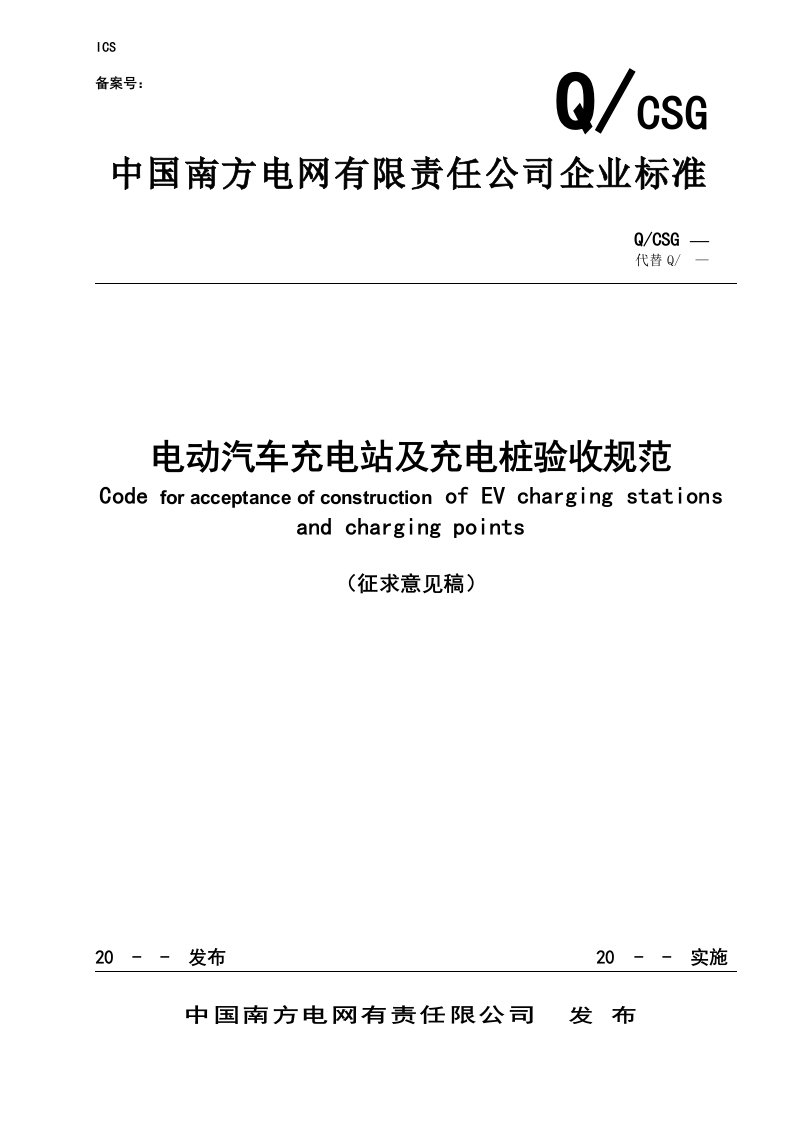 ICS

备案号：

Q/CSG

中国南方电网有限责任公司企业标准

Q/CSG —
代替 Q/ —

电动汽车充电站及充电桩验收规范

Code for acceptance of construction of EV charging stations and charging points

（征求意见稿）

20 - - 发布　　20 - - 实施

中国南方电网有责任限公司　发 布